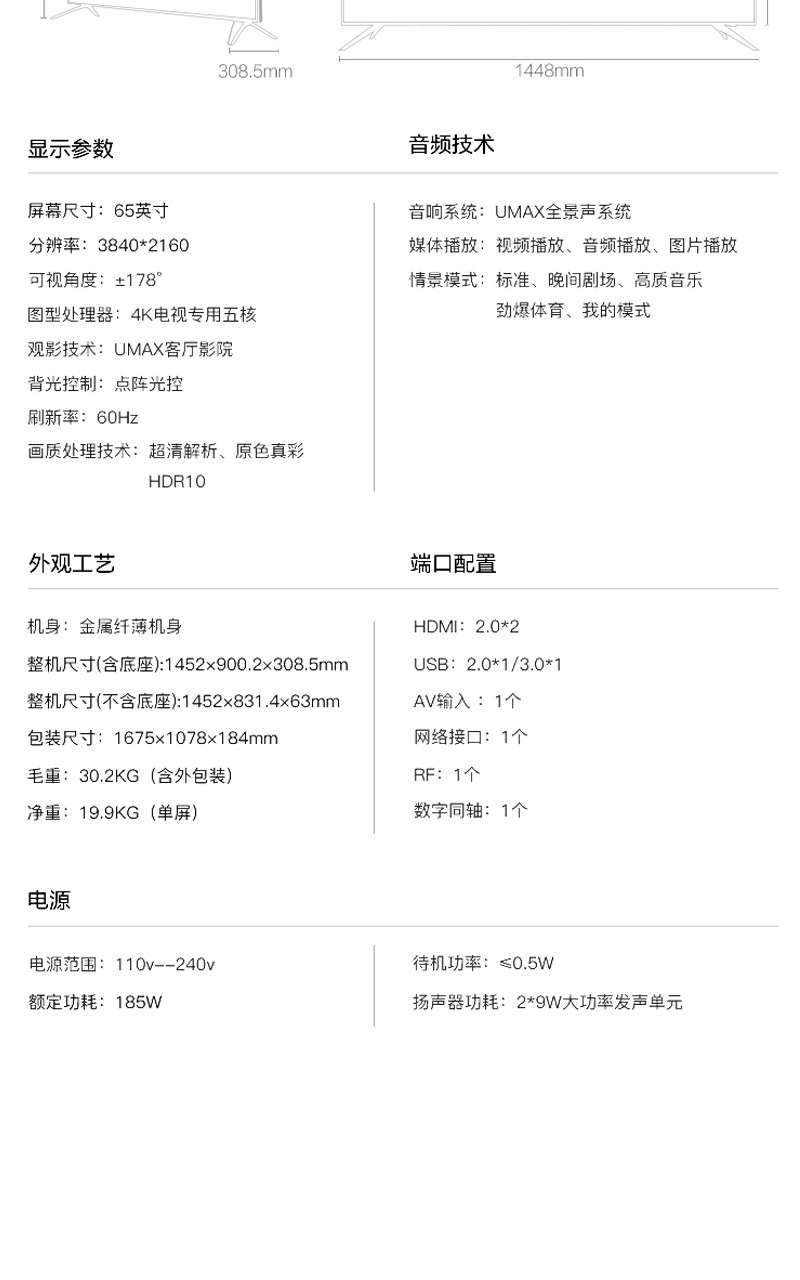 308.5mm

1448mm

显示参数

屏幕尺寸：65英寸
分辨率：3840*2160
可视角度：±178°
图型处理器：4K电视专用五核
观影技术：UMAX客厅影院
背光控制：点阵光控
刷新率：60Hz
画质处理技术：超清解析、原色真彩 HDR10

音频技术

音响系统：UMAX全景声系统
媒体播放：视频播放、音频播放、图片播放
情景模式：标准、晚间剧场、高质音乐 劲爆体育、我的模式

外观工艺

机身：金属纤薄机身
整机尺寸(含底座):1452×900.2×308.5mm
整机尺寸(不含底座):1452×831.4×63mm
包装尺寸：1675×1078×184mm
毛重：30.2KG（含外包装）
净重：19.9KG（单屏）

端口配置

HDMI：2.0*2
USB：2.0*1/3.0*1
AV输入：1个
网络接口：1个
RF：1个
数字同轴：1个

电源

电源范围：110v--240v
额定功耗：185W

待机功率：≤0.5W
扬声器功耗：2*9W大功率发声单元